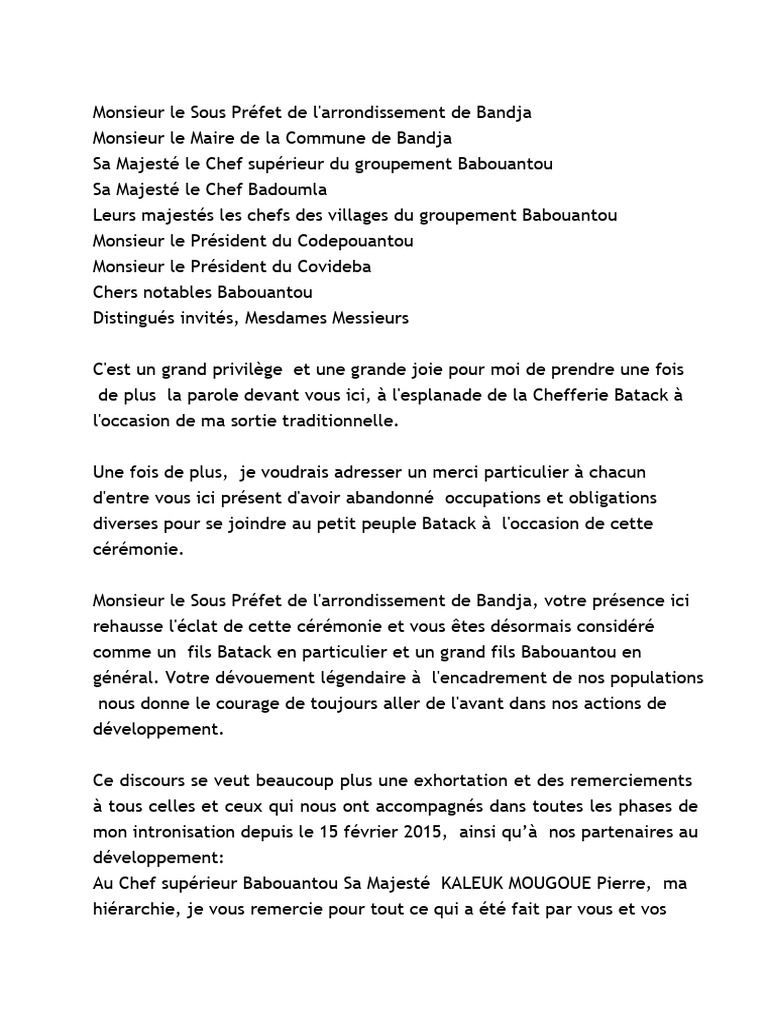 Monsieur le Sous Préfet de l'arrondissement de Bandja
Monsieur le Maire de la Commune de Bandja
Sa Majesté le Chef supérieur du groupement Babouantou
Sa Majesté le Chef Badoumla
Leurs majestés les chefs des villages du groupement Babouantou
Monsieur le Président du Codepouantou
Monsieur le Président du Covideba
Chers notables Babouantou
Distingués invités, Mesdames Messieurs

C'est un grand privilège et une grande joie pour moi de prendre une fois de plus la parole devant vous ici, à l'esplanade de la Chefferie Batack à l'occasion de ma sortie traditionnelle.

Une fois de plus, je voudrais adresser un merci particulier à chacun d'entre vous ici présent d'avoir abandonné occupations et obligations diverses pour se joindre au petit peuple Batack à l'occasion de cette cérémonie.

Monsieur le Sous Préfet de l'arrondissement de Bandja, votre présence ici rehausse l'éclat de cette cérémonie et vous êtes désormais considéré comme un fils Batack en particulier et un grand fils Babouantou en général. Votre dévouement légendaire à l'encadrement de nos populations nous donne le courage de toujours aller de l'avant dans nos actions de développement.

Ce discours se veut beaucoup plus une exhortation et des remerciements à tous celles et ceux qui nous ont accompagnés dans toutes les phases de mon intronisation depuis le 15 février 2015, ainsi qu'à nos partenaires au développement:
Au Chef supérieur Babouantou Sa Majesté KALEUK MOUGOUE Pierre, ma hiérarchie, je vous remercie pour tout ce qui a été fait par vous et vos